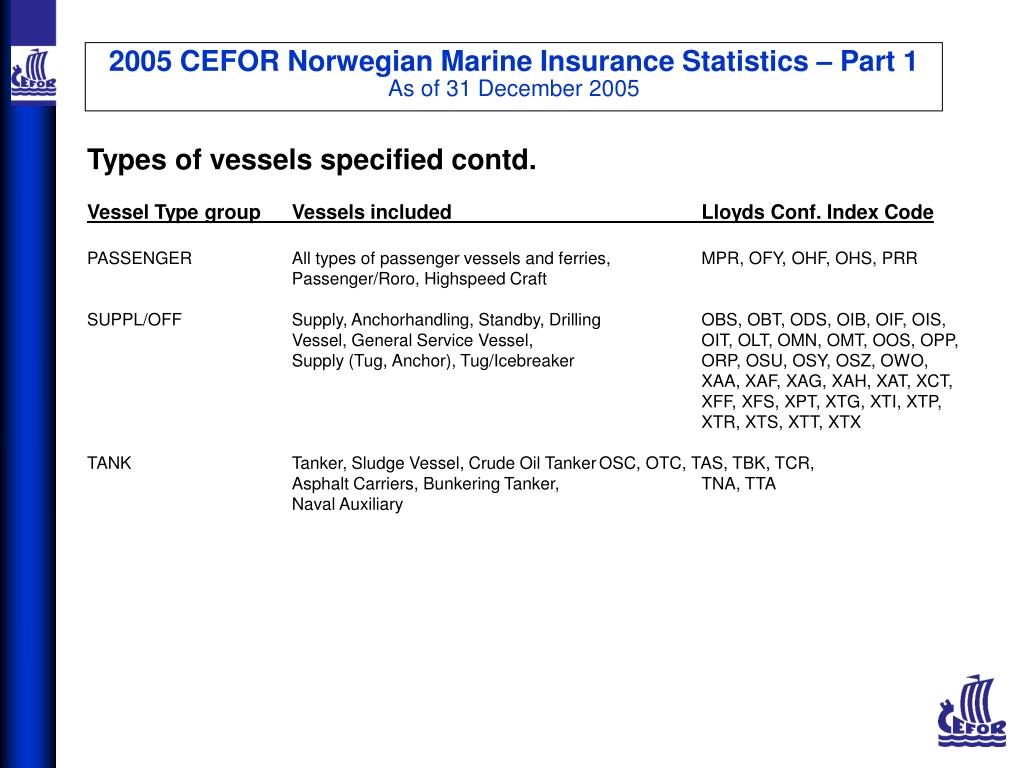 CEFOR

2005 CEFOR Norwegian Marine Insurance Statistics – Part 1
As of 31 December 2005

Types of vessels specified contd.

| Vessel Type group | Vessels included | Lloyds Conf. Index Code |
|---|---|---|
| PASSENGER | All types of passenger vessels and ferries, Passenger/Roro, Highspeed Craft | MPR, OFY, OHF, OHS, PRR |
| SUPPL/OFF | Supply, Anchorhandling, Standby, Drilling Vessel, General Service Vessel, Supply (Tug, Anchor), Tug/Icebreaker | OBS, OBT, ODS, OIB, OIF, OIS, OIT, OLT, OMN, OMT, OOS, OPP, ORP, OSU, OSY, OSZ, OWO, XAA, XAF, XAG, XAH, XAT, XCT, XFF, XFS, XPT, XTG, XTI, XTP, XTR, XTS, XTT, XTX |
| TANK | Tanker, Sludge Vessel, Crude Oil Tanker Asphalt Carriers, Bunkering Tanker, Naval Auxiliary | OSC, OTC, TAS, TBK, TCR, TNA, TTA |

CEFOR